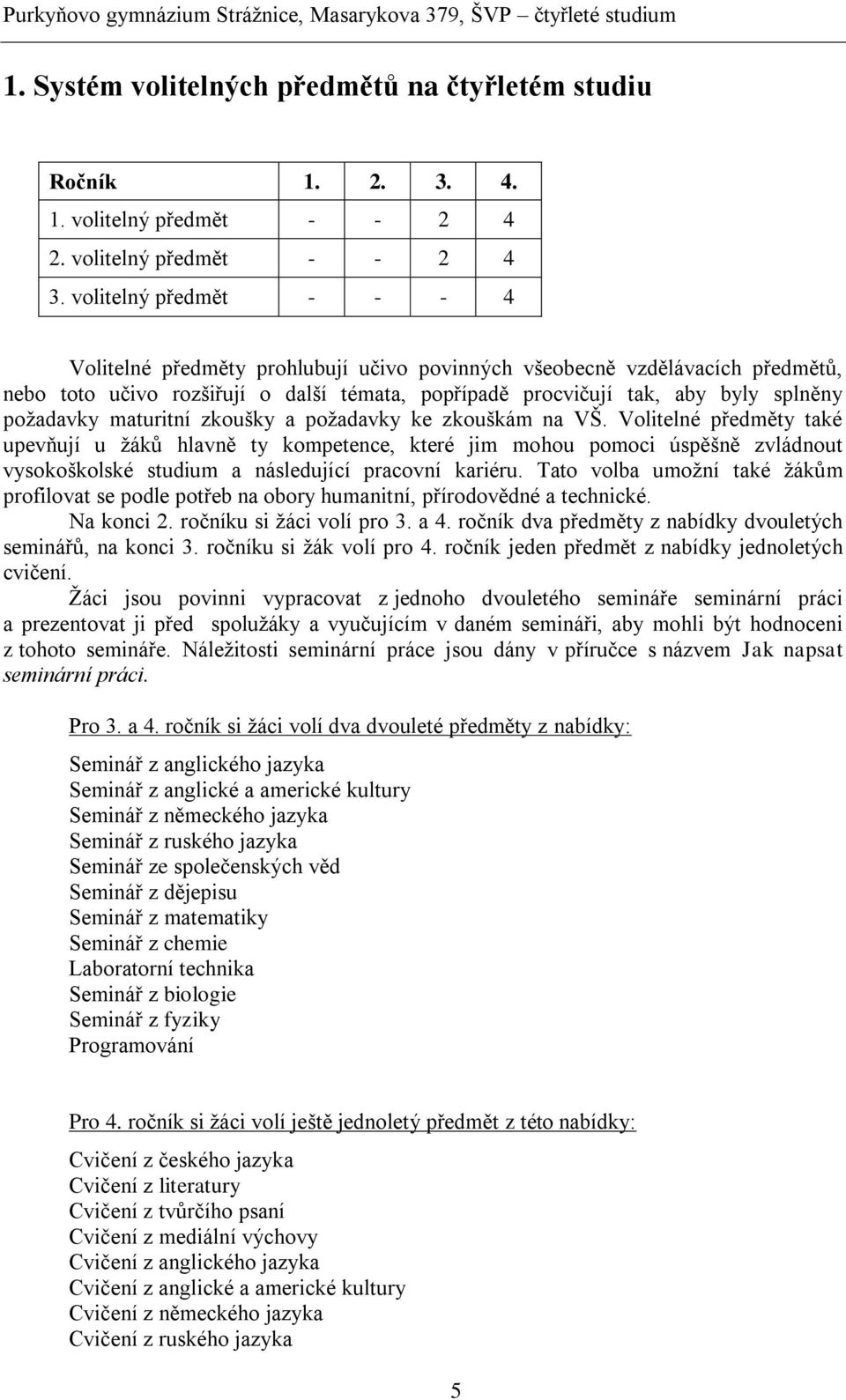 Purkyňovo gymnázium Strážnice, Masarykova 379, ŠVP – čtyřleté studium

1. Systém volitelných předmětů na čtyřletém studiu

| Ročník | 1. | 2. | 3. | 4. |
|---|---|---|---|---|
| 1. volitelný předmět | - | - | 2 | 4 |
| 2. volitelný předmět | - | - | 2 | 4 |
| 3. volitelný předmět | - | - | - | 4 |

Volitelné předměty prohlubují učivo povinných všeobecně vzdělávacích předmětů, nebo toto učivo rozšiřují o další témata, popřípadě procvičují tak, aby byly splněny požadavky maturitní zkoušky a požadavky ke zkouškám na VŠ. Volitelné předměty také upevňují u žáků hlavně ty kompetence, které jim mohou pomoci úspěšně zvládnout vysokoškolské studium a následující pracovní kariéru. Tato volba umožní také žákům profilovat se podle potřeb na obory humanitní, přírodovědné a technické.

Na konci 2. ročníku si žáci volí pro 3. a 4. ročník dva předměty z nabídky dvouletých seminářů, na konci 3. ročníku si žák volí pro 4. ročník jeden předmět z nabídky jednoletých cvičení.

Žáci jsou povinni vypracovat z jednoho dvouletého semináře seminární práci a prezentovat ji před spolužáky a vyučujícím v daném semináři, aby mohli být hodnoceni z tohoto semináře. Náležitosti seminární práce jsou dány v příručce s názvem Jak napsat seminární práci.

Pro 3. a 4. ročník si žáci volí dva dvouleté předměty z nabídky:

Seminář z anglického jazyka
Seminář z anglické a americké kultury
Seminář z německého jazyka
Seminář z ruského jazyka
Seminář ze společenských věd
Seminář z dějepisu
Seminář z matematiky
Seminář z chemie
Laboratorní technika
Seminář z biologie
Seminář z fyziky
Programování

Pro 4. ročník si žáci volí ještě jednoletý předmět z této nabídky:

Cvičení z českého jazyka
Cvičení z literatury
Cvičení z tvůrčího psaní
Cvičení z mediální výchovy
Cvičení z anglického jazyka
Cvičení z anglické a americké kultury
Cvičení z německého jazyka
Cvičení z ruského jazyka

5